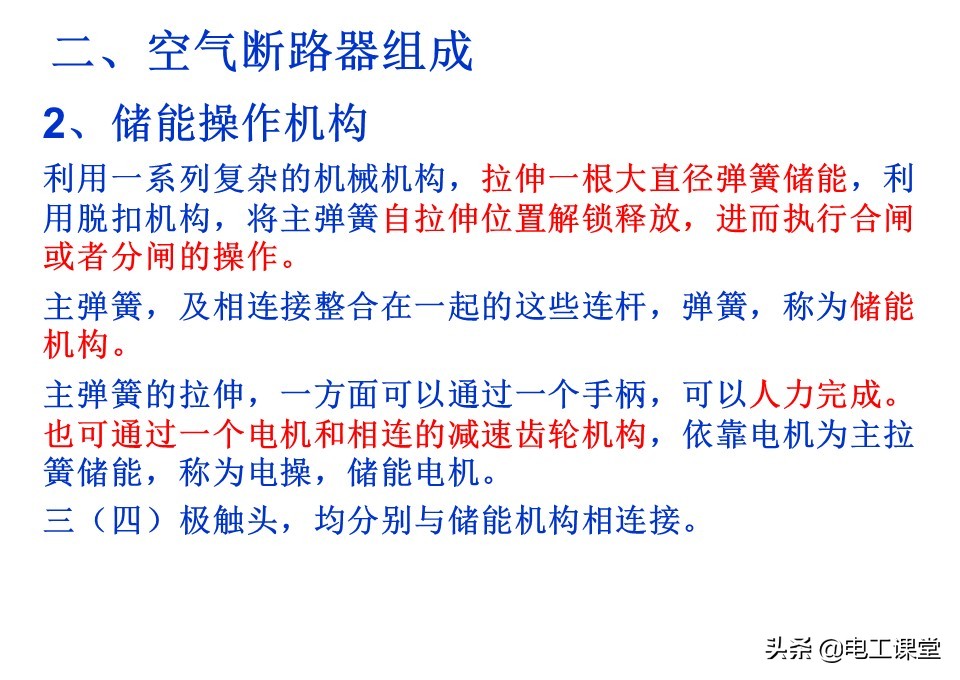 二、空气断路器组成

2、储能操作机构

利用一系列复杂的机械机构，拉伸一根大直径弹簧储能，利用脱扣机构，将主弹簧自拉伸位置解锁释放，进而执行合闸或者分闸的操作。

主弹簧，及相连接整合在一起的这些连杆，弹簧，称为储能机构。

主弹簧的拉伸，一方面可以通过一个手柄，可以人力完成。也可通过一个电机和相连的减速齿轮机构，依靠电机为主拉簧储能，称为电操，储能电机。

三（四）极触头，均分别与储能机构相连接。

头条 @电工课堂